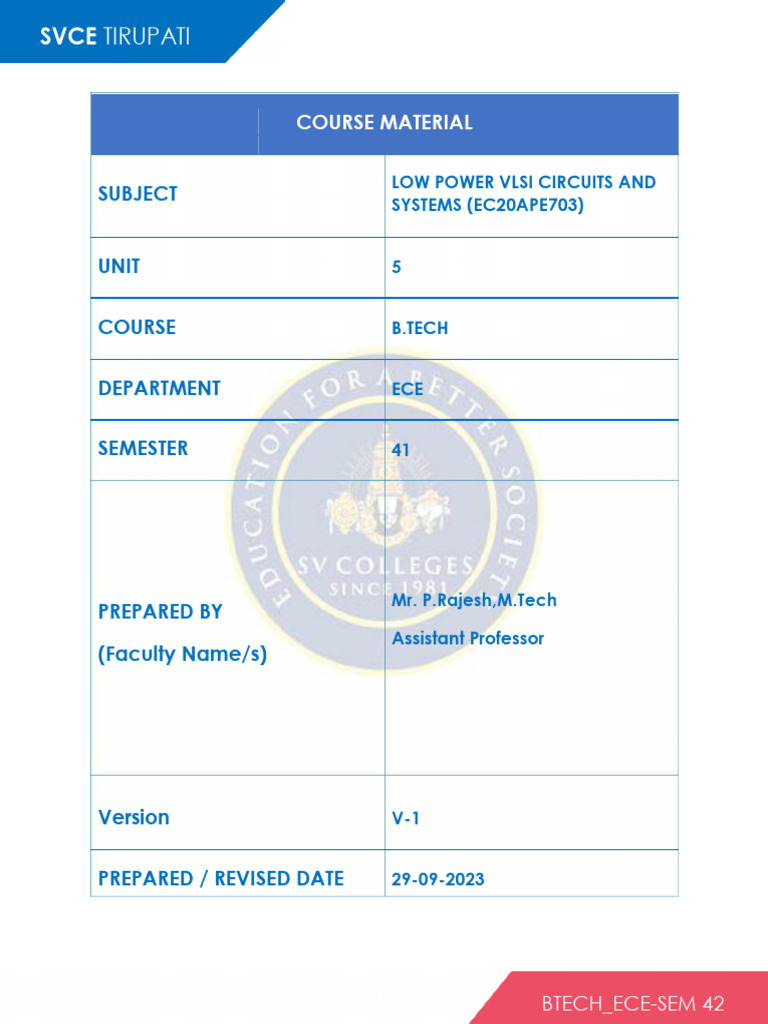 SVCE TIRUPATI

| COURSE MATERIAL | |
|---|---|
| SUBJECT | LOW POWER VLSI CIRCUITS AND SYSTEMS (EC20APE703) |
| UNIT | 5 |
| COURSE | B.TECH |
| DEPARTMENT | ECE |
| SEMESTER | 41 |
| PREPARED BY (Faculty Name/s) | Mr. P.Rajesh,M.Tech Assistant Professor |
| Version | V-1 |
| PREPARED / REVISED DATE | 29-09-2023 |

EDUCATION FOR A BETTER SOCIETY
SV COLLEGES
SINCE 1981

BTECH_ECE-SEM 42